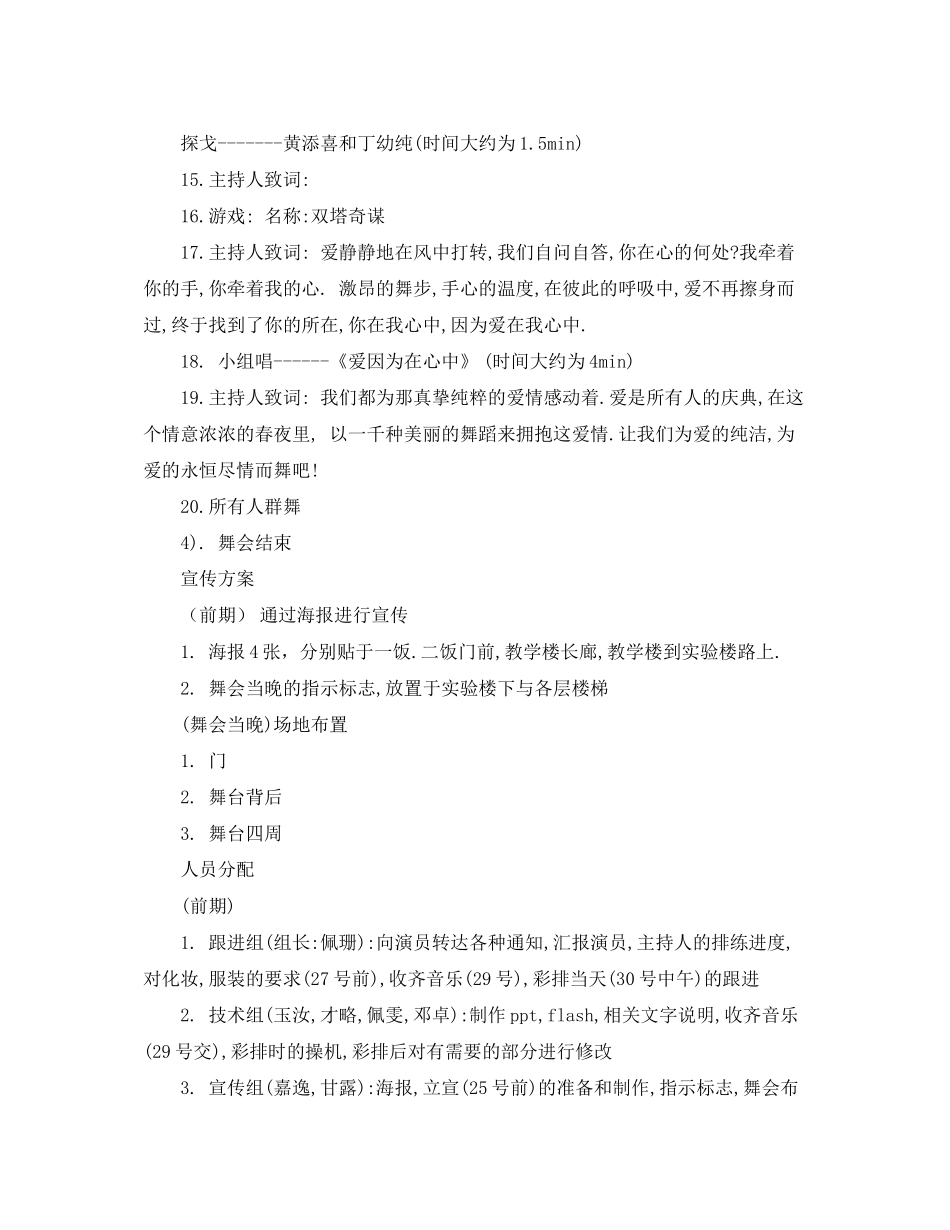 探戈-------黄添喜和丁幼纯(时间大约为1.5min)

15.主持人致词:

16.游戏: 名称:双塔奇谋

17.主持人致词: 爱静静地在风中打转,我们自问自答,你在心的何处?我牵着你的手,你牵着我的心. 激昂的舞步,手心的温度,在彼此的呼吸中,爱不再擦身而过,终于找到了你的所在,你在我心中,因为爱在我心中.

18. 小组唱------《爱因为在心中》(时间大约为4min)

19.主持人致词: 我们都为那真挚纯粹的爱情感动着.爱是所有人的庆典,在这个情意浓浓的春夜里, 以一千种美丽的舞蹈来拥抱这爱情.让我们为爱的纯洁,为爱的永恒尽情而舞吧!

20.所有人群舞

4). 舞会结束

宣传方案

(前期) 通过海报进行宣传

1. 海报4张，分别贴于一饭.二饭门前,教学楼长廊,教学楼到实验楼路上.

2. 舞会当晚的指示标志,放置于实验楼下与各层楼梯

(舞会当晚)场地布置

1. 门

2. 舞台背后

3. 舞台四周

人员分配

(前期)

1. 跟进组(组长:佩珊):向演员转达各种通知,汇报演员,主持人的排练进度,对化妆,服装的要求(27号前),收齐音乐(29号),彩排当天(30号中午)的跟进

2. 技术组(玉汝,才略,佩雯,邓卓):制作ppt,flash,相关文字说明,收齐音乐(29号交),彩排时的操机,彩排后对有需要的部分进行修改

3. 宣传组(嘉逸,甘露):海报,立宣(25号前)的准备和制作,指示标志,舞会布